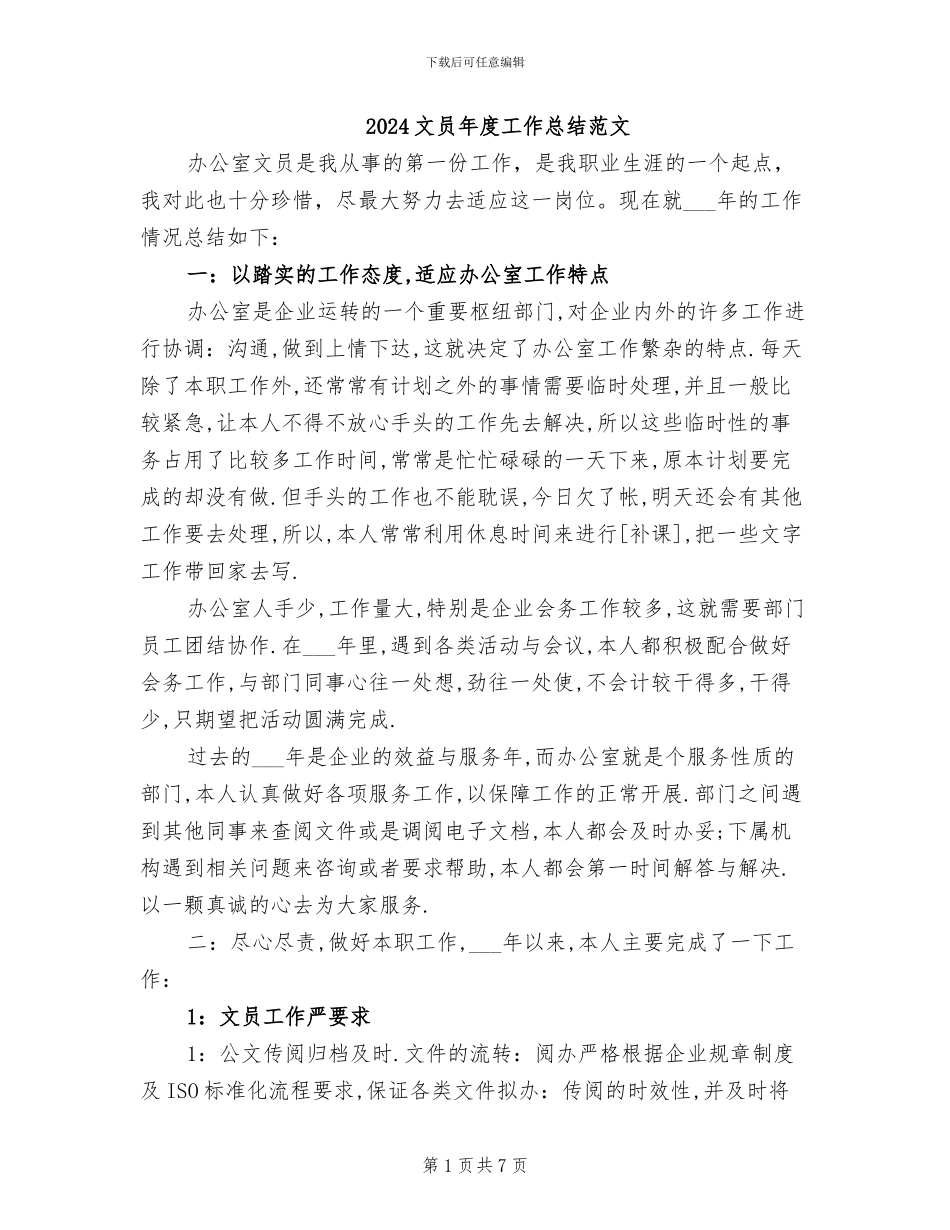 下载后可任意编辑

2024文员年度工作总结范文

办公室文员是我从事的第一份工作，是我职业生涯的一个起点，我对此也十分珍惜，尽最大努力去适应这一岗位。现在就___年的工作情况总结如下：

一：以踏实的工作态度,适应办公室工作特点

办公室是企业运转的一个重要枢纽部门,对企业内外的许多工作进行协调：沟通,做到上情下达,这就决定了办公室工作繁杂的特点.每天除了本职工作外,还常常有计划之外的事情需要临时处理,并且一般比较紧急,让本人不得不放心手头的工作先去解决,所以这些临时性的事务占用了比较多工作时间,常常是忙忙碌碌的一天下来,原本计划要完成的却没有做.但手头的工作也不能耽误,今日欠了帐,明天还会有其他工作要去处理,所以,本人常常利用休息时间来进行[补课],把一些文字工作带回家去写.

办公室人手少,工作量大,特别是企业会务工作较多,这就需要部门员工团结协作.在___年里,遇到各类活动与会议,本人都积极配合做好会务工作,与部门同事心往一处想,劲往一处使,不会计较干得多,干得少,只期望把活动圆满完成.

过去的___年是企业的效益与服务年,而办公室就是个服务性质的部门,本人认真做好各项服务工作,以保障工作的正常开展.部门之间遇到其他同事来查阅文件或是调阅电子文档,本人都会及时办妥;下属机构遇到相关问题来咨询或者要求帮助,本人都会第一时间解答与解决.以一颗真诚的心去为大家服务.

二：尽心尽责,做好本职工作,___年以来,本人主要完成了一下工作：

1：文员工作严要求

1：公文传阅归档及时.文件的流转：阅办严格根据企业规章制度及ISO标准化流程要求,保证各类文件拟办：传阅的时效性,并及时将

第1页共7页